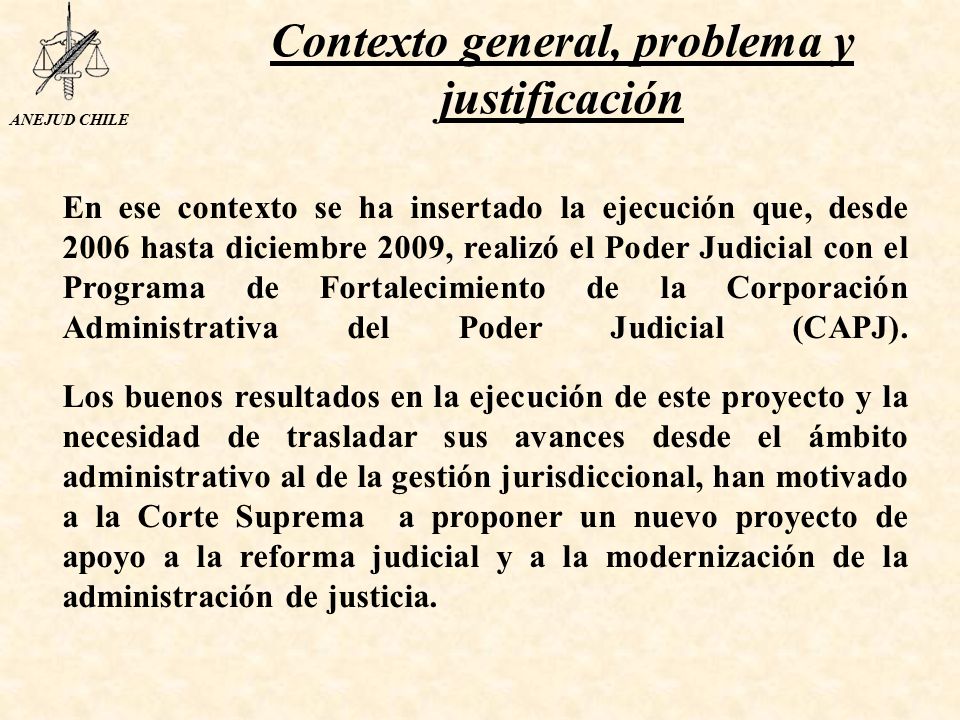 ANEJUD CHILE

Contexto general, problema y justificación

En ese contexto se ha insertado la ejecución que, desde 2006 hasta diciembre 2009, realizó el Poder Judicial con el Programa de Fortalecimiento de la Corporación Administrativa del Poder Judicial (CAPJ).

Los buenos resultados en la ejecución de este proyecto y la necesidad de trasladar sus avances desde el ámbito administrativo al de la gestión jurisdiccional, han motivado a la Corte Suprema a proponer un nuevo proyecto de apoyo a la reforma judicial y a la modernización de la administración de justicia.